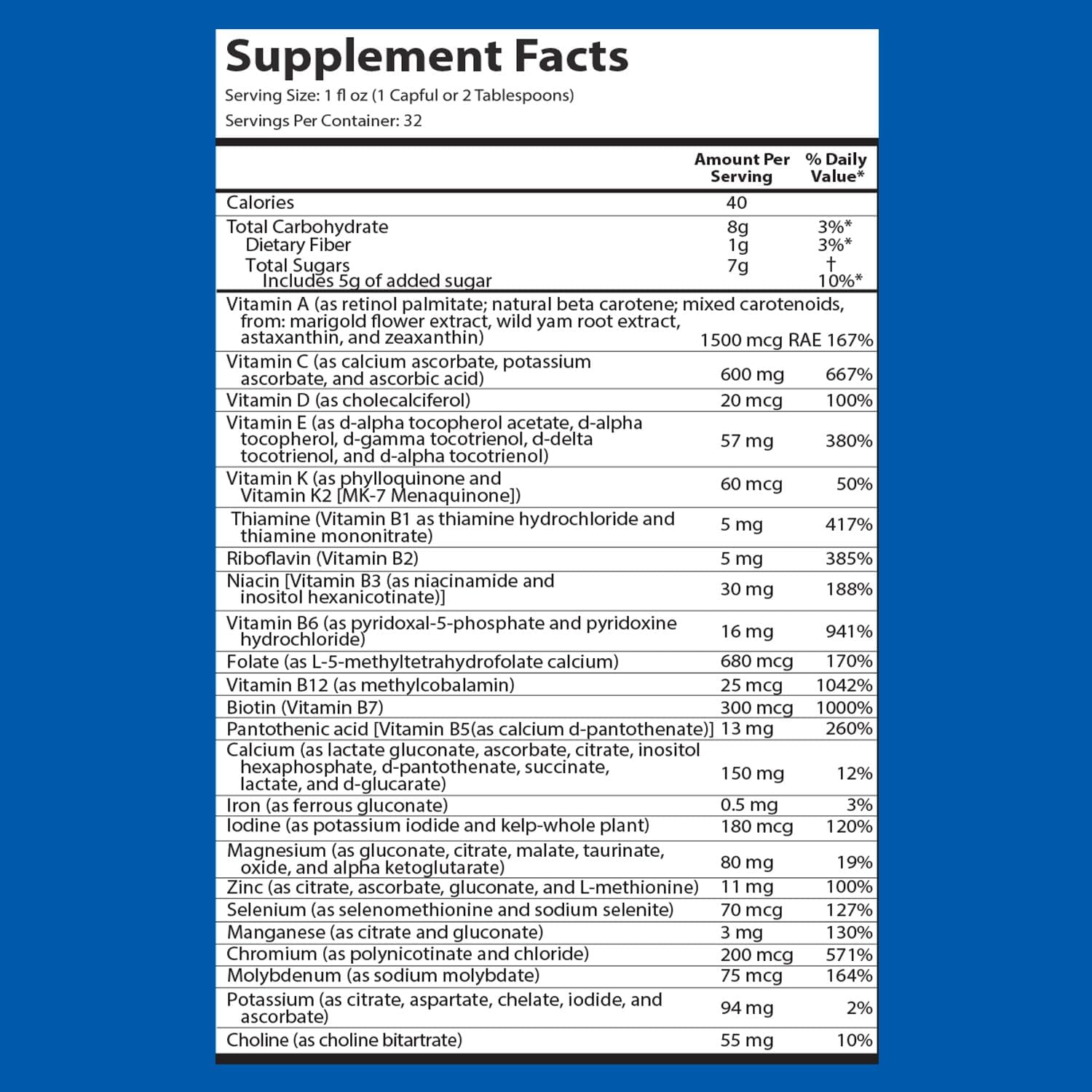 Supplement Facts
Serving Size: 1 fl oz (1 Capful or 2 Tablespoons)
Servings Per Container: 32

| | Amount Per Serving | % Daily Value* |
|---|---|---|
| Calories | 40 | |
| Total Carbohydrate | 8g | 3%* |
| Dietary Fiber | 1g | 3%* |
| Total Sugars | 7g | † |
| Includes 5g of added sugar | | 10%* |
| Vitamin A (as retinol palmitate; natural beta carotene; mixed carotenoids, from: marigold flower extract, wild yam root extract, astaxanthin, and zeaxanthin) | 1500 mcg RAE | 167% |
| Vitamin C (as calcium ascorbate, potassium ascorbate, and ascorbic acid) | 600 mg | 667% |
| Vitamin D (as cholecalciferol) | 20 mcg | 100% |
| Vitamin E (as d-alpha tocopherol acetate, d-alpha tocopherol, d-gamma tocotrienol, d-delta tocotrienol, and d-alpha tocotrienol) | 57 mg | 380% |
| Vitamin K (as phylloquinone and Vitamin K2 [MK-7 Menaquinone]) | 60 mcg | 50% |
| Thiamine (Vitamin B1 as thiamine hydrochloride and thiamine mononitrate) | 5 mg | 417% |
| Riboflavin (Vitamin B2) | 5 mg | 385% |
| Niacin [Vitamin B3 (as niacinamide and inositol hexanicotinate)] | 30 mg | 188% |
| Vitamin B6 (as pyridoxal-5-phosphate and pyridoxine hydrochloride) | 16 mg | 941% |
| Folate (as L-5-methyltetrahydrofolate calcium) | 680 mcg | 170% |
| Vitamin B12 (as methylcobalamin) | 25 mcg | 1042% |
| Biotin (Vitamin B7) | 300 mcg | 1000% |
| Pantothenic acid [Vitamin B5(as calcium d-pantothenate)] | 13 mg | 260% |
| Calcium (as lactate gluconate, ascorbate, citrate, inositol hexaphosphate, d-pantothenate, succinate, lactate, and d-glucarate) | 150 mg | 12% |
| Iron (as ferrous gluconate) | 0.5 mg | 3% |
| Iodine (as potassium iodide and kelp-whole plant) | 180 mcg | 120% |
| Magnesium (as gluconate, citrate, malate, taurinate, oxide, and alpha ketoglutarate) | 80 mg | 19% |
| Zinc (as citrate, ascorbate, gluconate, and L-methionine) | 11 mg | 100% |
| Selenium (as selenomethionine and sodium selenite) | 70 mcg | 127% |
| Manganese (as citrate and gluconate) | 3 mg | 130% |
| Chromium (as polynicotinate and chloride) | 200 mcg | 571% |
| Molybdenum (as sodium molybdate) | 75 mcg | 164% |
| Potassium (as citrate, aspartate, chelate, iodide, and ascorbate) | 94 mg | 2% |
| Choline (as choline bitartrate) | 55 mg | 10% |